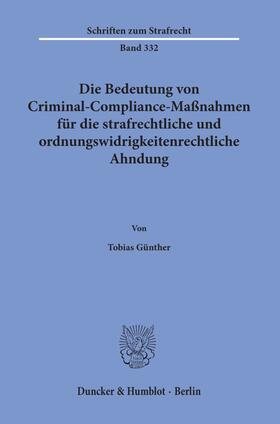 Schriften zum Strafrecht

Band 332

Die Bedeutung von Criminal-Compliance-Maßnahmen für die strafrechtliche und ordnungswidrigkeitenrechtliche Ahndung

Von

Tobias Günther

Duncker & Humblot · Berlin